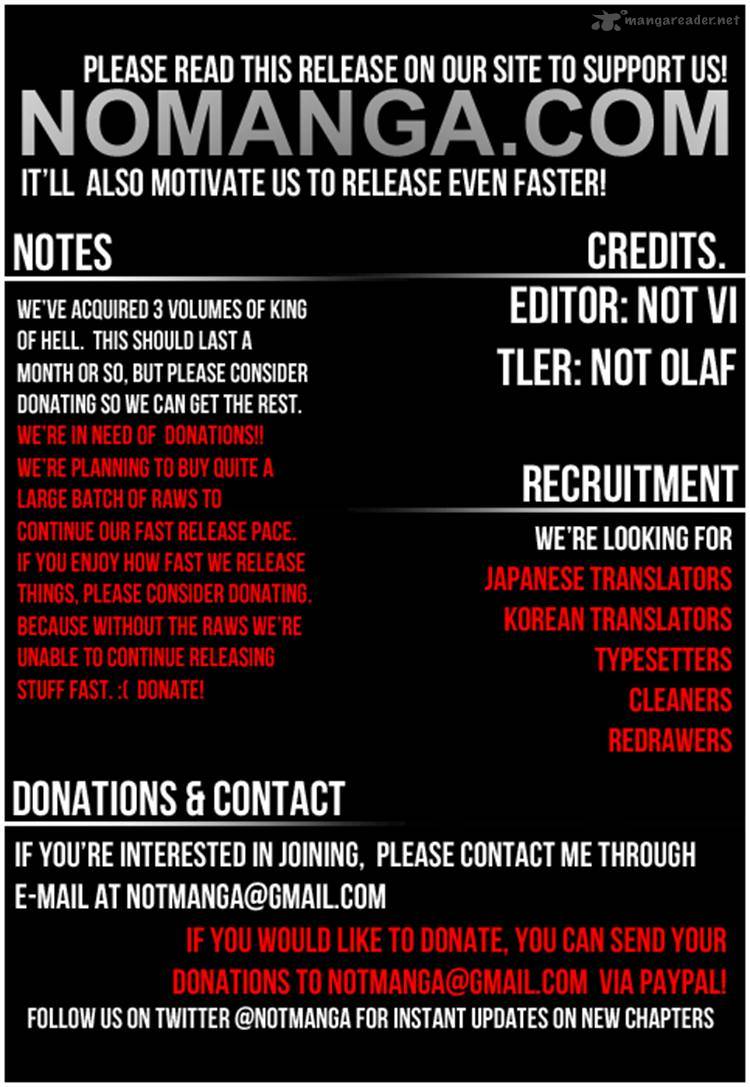 mangareader.net

PLEASE READ THIS RELEASE ON OUR SITE TO SUPPORT US!

NOMANGA.COM

IT'LL ALSO MOTIVATE US TO RELEASE EVEN FASTER!

NOTES

WE'VE ACQUIRED 3 VOLUMES OF KING OF HELL. THIS SHOULD LAST A MONTH OR SO, BUT PLEASE CONSIDER DONATING SO WE CAN GET THE REST. WE'RE IN NEED OF DONATIONS!! WE'RE PLANNING TO BUY QUITE A LARGE BATCH OF RAWS TO CONTINUE OUR FAST RELEASE PACE. IF YOU ENJOY HOW FAST WE RELEASE THINGS, PLEASE CONSIDER DONATING. BECAUSE WITHOUT THE RAWS WE'RE UNABLE TO CONTINUE RELEASING STUFF FAST. :( DONATE!

CREDITS.

EDITOR: NOT VI

TLER: NOT OLAF

RECRUITMENT

WE'RE LOOKING FOR
JAPANESE TRANSLATORS
KOREAN TRANSLATORS
TYPESETTERS
CLEANERS
REDRAWERS

DONATIONS & CONTACT

IF YOU'RE INTERESTED IN JOINING, PLEASE CONTACT ME THROUGH E-MAIL AT NOTMANGA@GMAIL.COM

IF YOU WOULD LIKE TO DONATE, YOU CAN SEND YOUR DONATIONS TO NOTMANGA@GMAIL.COM VIA PAYPAL!

FOLLOW US ON TWITTER @NOTMANGA FOR INSTANT UPDATES ON NEW CHAPTERS